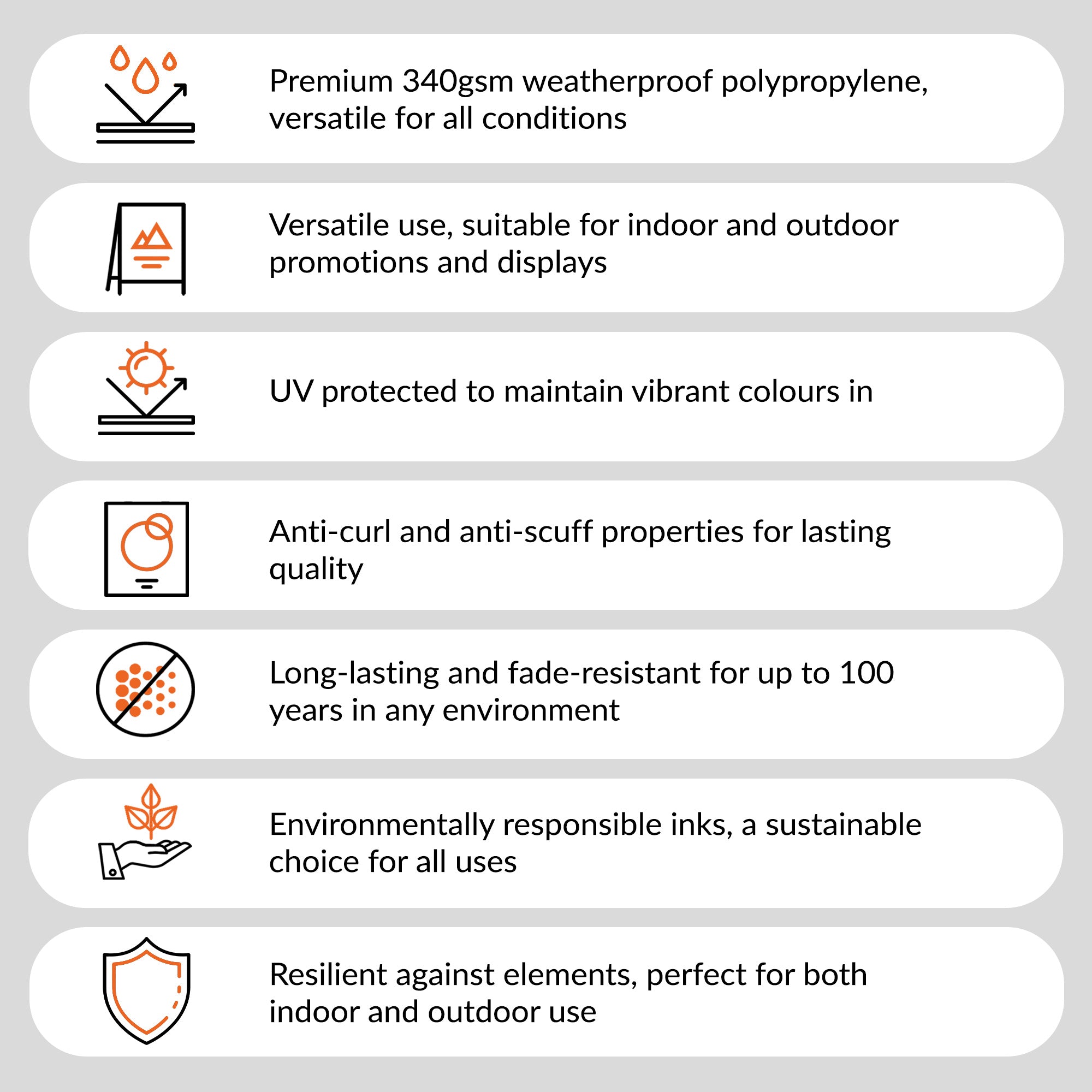 Premium 340gsm weatherproof polypropylene, versatile for all conditions

Versatile use, suitable for indoor and outdoor promotions and displays

UV protected to maintain vibrant colours in

Anti-curl and anti-scuff properties for lasting quality

Long-lasting and fade-resistant for up to 100 years in any environment

Environmentally responsible inks, a sustainable choice for all uses

Resilient against elements, perfect for both indoor and outdoor use